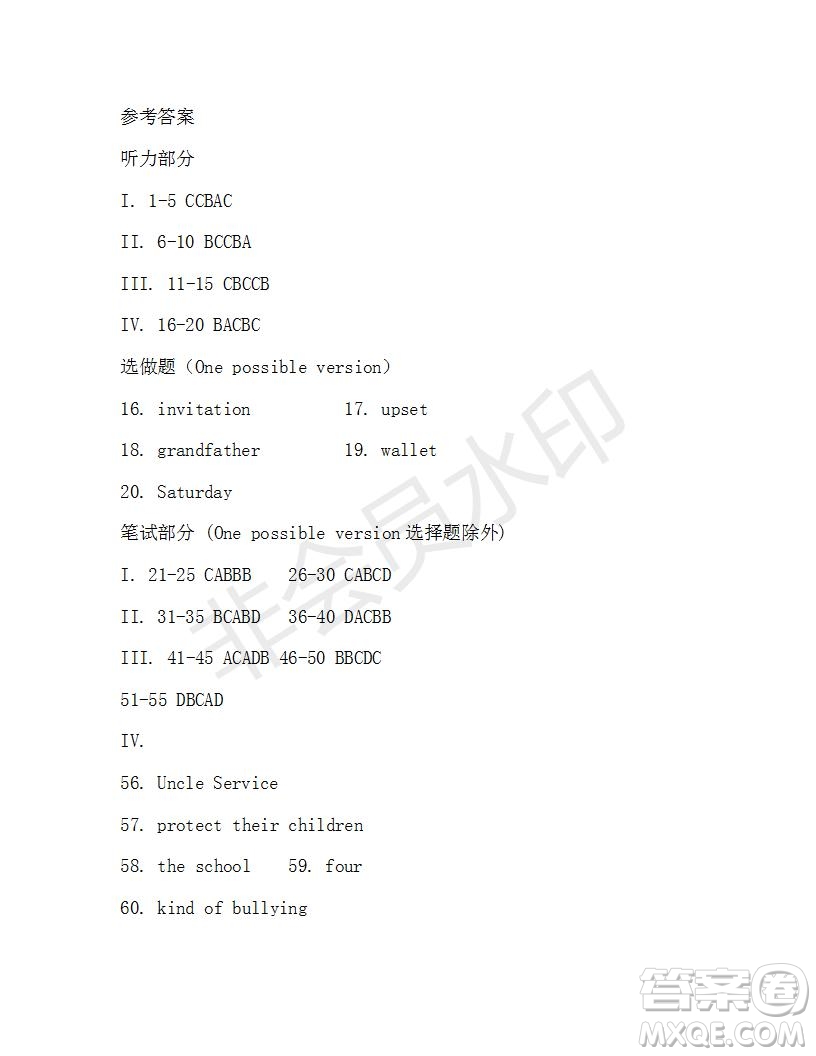 参考答案

听力部分

I. 1-5 CCBAC

II. 6-10 BCCBA

III. 11-15 CBCCB

IV. 16-20 BACBC

选做题（One possible version）

16. invitation 17. upset

18. grandfather 19. wallet

20. Saturday

笔试部分 (One possible version 选择题除外)

I. 21-25 CABBB 26-30 CABCD

II. 31-35 BCABD 36-40 DACBB

III. 41-45 ACADB 46-50 BBCDC

51-55 DBCAD

IV.

56. Uncle Service

57. protect their children

58. the school 59. four

60. kind of bullying

非会员水印

答案圈 MXQE.COM